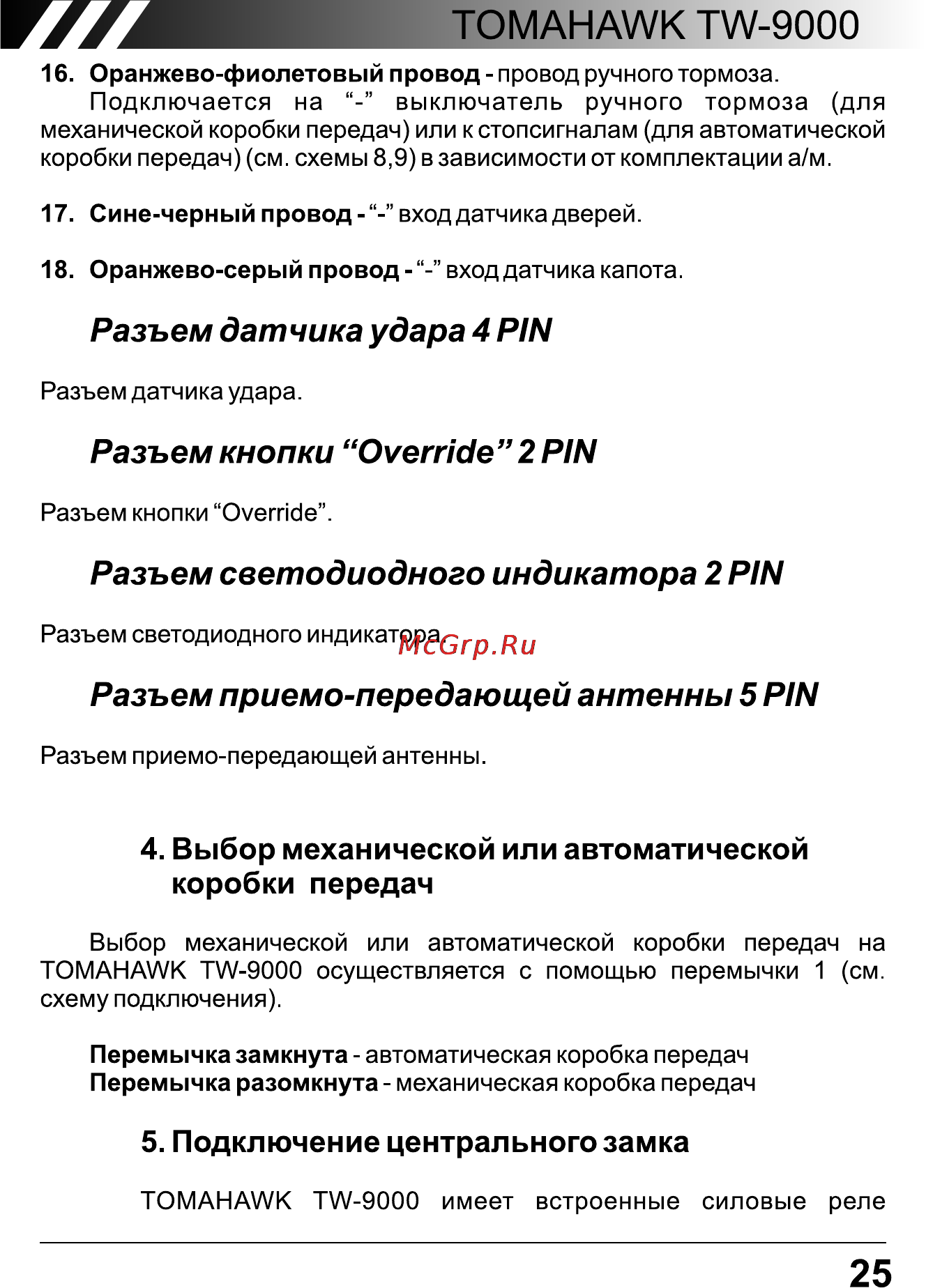 TOMAHAWK TW-9000

16. Оранжево-фиолетовый провод - провод ручного тормоза.

Подключается на “-” выключатель ручного тормоза (для механической коробки передач) или к стопсигналам (для автоматической коробки передач) (см. схемы 8,9) в зависимости от комплектации а/м.

17. Сине-черный провод - “-” вход датчика дверей.

18. Оранжево-серый провод - “-” вход датчика капота.

Разъем датчика удара 4 PIN

Разъем датчика удара.

Разъем кнопки “Override” 2 PIN

Разъем кнопки “Override”.

Разъем светодиодного индикатора 2 PIN

Разъем светодиодного индикатора.

McGrp.Ru

Разъем приемо-передающей антенны 5 PIN

Разъем приемо-передающей антенны.

4. Выбор механической или автоматической коробки передач

Выбор механической или автоматической коробки передач на TOMAHAWK TW-9000 осуществляется с помощью перемычки 1 (см. схему подключения).

Перемычка замкнута - автоматическая коробка передач
Перемычка разомкнута - механическая коробка передач

5. Подключение центрального замка

TOMAHAWK TW-9000 имеет встроенные силовые реле

25